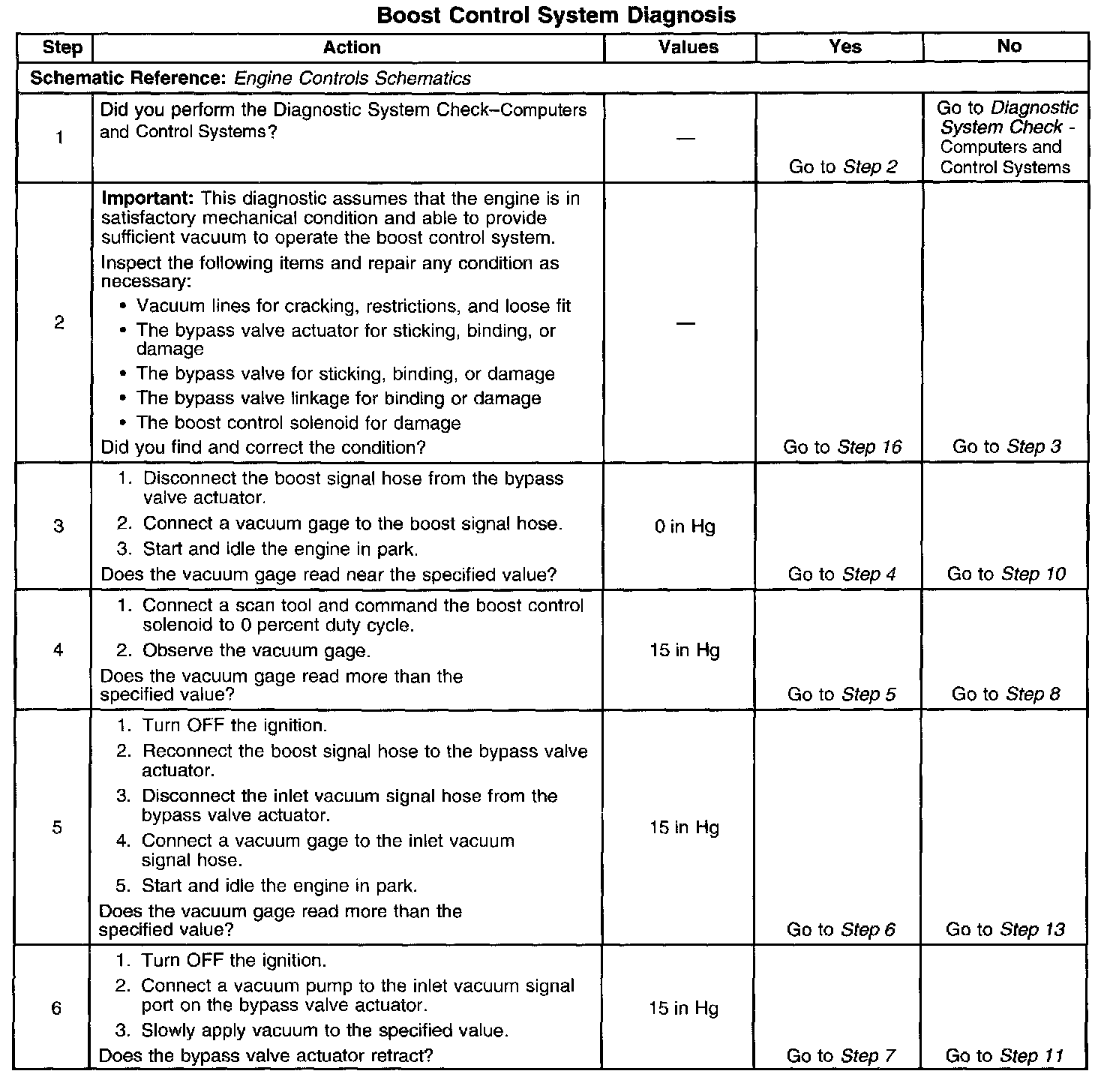 Boost Control System Diagnosis

| Step | Action | Values | Yes | No |
|---|---|---|---|---|
| Schematic Reference: Engine Controls Schematics | | | | |
| 1 | Did you perform the Diagnostic System Check–Computers and Control Systems? | — | Go to Step 2 | Go to Diagnostic System Check - Computers and Control Systems |
| 2 | Important: This diagnostic assumes that the engine is in satisfactory mechanical condition and able to provide sufficient vacuum to operate the boost control system. Inspect the following items and repair any condition as necessary: • Vacuum lines for cracking, restrictions, and loose fit • The bypass valve actuator for sticking, binding, or damage • The bypass valve for sticking, binding, or damage • The bypass valve linkage for binding or damage • The boost control solenoid for damage Did you find and correct the condition? | — | Go to Step 16 | Go to Step 3 |
| 3 | 1. Disconnect the boost signal hose from the bypass valve actuator. 2. Connect a vacuum gage to the boost signal hose. 3. Start and idle the engine in park. Does the vacuum gage read near the specified value? | 0 in Hg | Go to Step 4 | Go to Step 10 |
| 4 | 1. Connect a scan tool and command the boost control solenoid to 0 percent duty cycle. 2. Observe the vacuum gage. Does the vacuum gage read more than the specified value? | 15 in Hg | Go to Step 5 | Go to Step 8 |
| 5 | 1. Turn OFF the ignition. 2. Reconnect the boost signal hose to the bypass valve actuator. 3. Disconnect the inlet vacuum signal hose from the bypass valve actuator. 4. Connect a vacuum gage to the inlet vacuum signal hose. 5. Start and idle the engine in park. Does the vacuum gage read more than the specified value? | 15 in Hg | Go to Step 6 | Go to Step 13 |
| 6 | 1. Turn OFF the ignition. 2. Connect a vacuum pump to the inlet vacuum signal port on the bypass valve actuator. 3. Slowly apply vacuum to the specified value. Does the bypass valve actuator retract? | 15 in Hg | Go to Step 7 | Go to Step 11 |